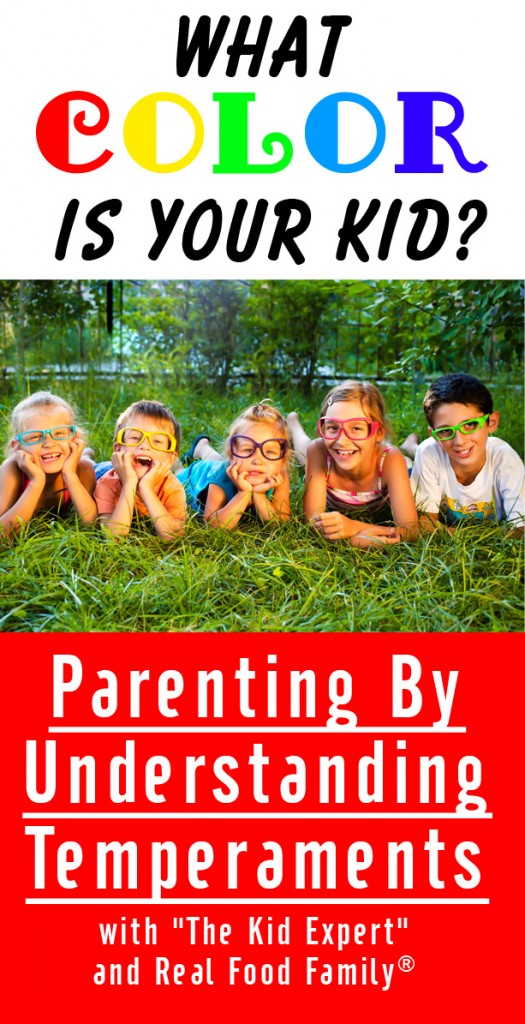 WHAT COLOR IS YOUR KID?

Parenting By Understanding Temperaments

with "The Kid Expert" and Real Food Family®